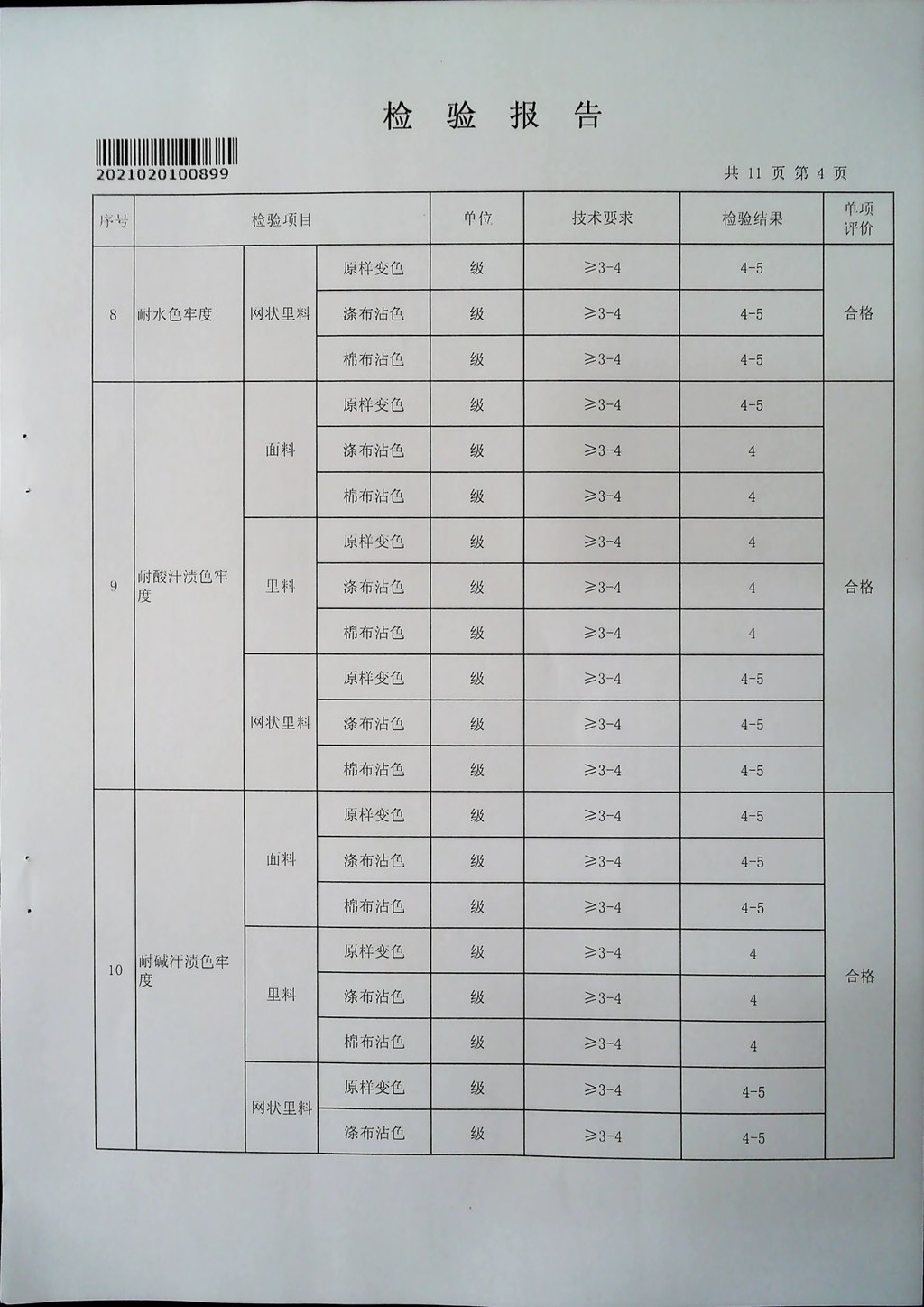 检 验 报 告

2021020100899

共 11 页 第 4 页

| 序号 | 检验项目 | | | 单位 | 技术要求 | 检验结果 | 单项评价 |
|---|---|---|---|---|---|---|---|
| 8 | 耐水色牢度 | 网状里料 | 原样变色 | 级 | ≥3-4 | 4-5 | 合格 |
| | | | 涤布沾色 | 级 | ≥3-4 | 4-5 | |
| | | | 棉布沾色 | 级 | ≥3-4 | 4-5 | |
| 9 | 耐酸汗渍色牢度 | 面料 | 原样变色 | 级 | ≥3-4 | 4-5 | 合格 |
| | | | 涤布沾色 | 级 | ≥3-4 | 4 | |
| | | | 棉布沾色 | 级 | ≥3-4 | 4 | |
| | | 里料 | 原样变色 | 级 | ≥3-4 | 4 | |
| | | | 涤布沾色 | 级 | ≥3-4 | 4 | |
| | | | 棉布沾色 | 级 | ≥3-4 | 4 | |
| | | 网状里料 | 原样变色 | 级 | ≥3-4 | 4-5 | |
| | | | 涤布沾色 | 级 | ≥3-4 | 4-5 | |
| | | | 棉布沾色 | 级 | ≥3-4 | 4-5 | |
| 10 | 耐碱汗渍色牢度 | 面料 | 原样变色 | 级 | ≥3-4 | 4-5 | 合格 |
| | | | 涤布沾色 | 级 | ≥3-4 | 4-5 | |
| | | | 棉布沾色 | 级 | ≥3-4 | 4-5 | |
| | | 里料 | 原样变色 | 级 | ≥3-4 | 4 | |
| | | | 涤布沾色 | 级 | ≥3-4 | 4 | |
| | | | 棉布沾色 | 级 | ≥3-4 | 4 | |
| | | 网状里料 | 原样变色 | 级 | ≥3-4 | 4-5 | |
| | | | 涤布沾色 | 级 | ≥3-4 | 4-5 | |